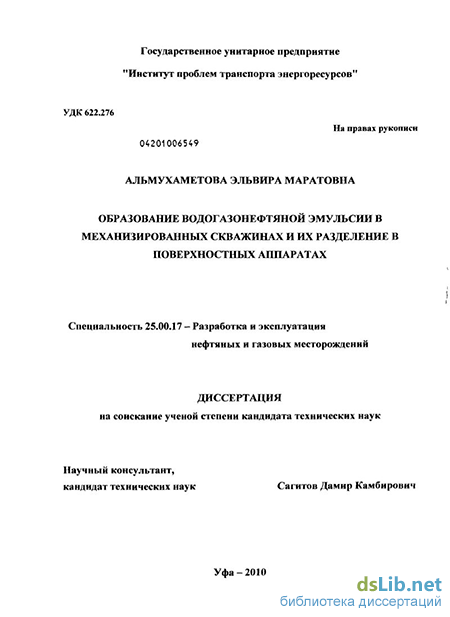 Государственное унитарное предприятие

"Институт проблем транспорта энергоресурсов"

УДК 622.276

На правах рукописи

04201006549

АЛЬМУХАМЕТОВА ЭЛЬВИРА МАРАТОВНА

ОБРАЗОВАНИЕ ВОДОГАЗОНЕФТЯНОЙ ЭМУЛЬСИИ В МЕХАНИЗИРОВАННЫХ СКВАЖИНАХ И ИХ РАЗДЕЛЕНИЕ В ПОВЕРХНОСТНЫХ АППАРАТАХ

Специальность 25.00.17 – Разработка и эксплуатация нефтяных и газовых месторождений

ДИССЕРТАЦИЯ

на соискание ученой степени кандидата технических наук

Научный консультант, кандидат технических наук

Сагитов Дамир Камбирович

Уфа – 2010

dsLib.net
библиотека диссертаций